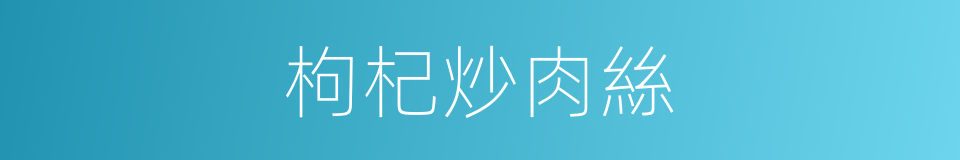 枸杞炒肉絲